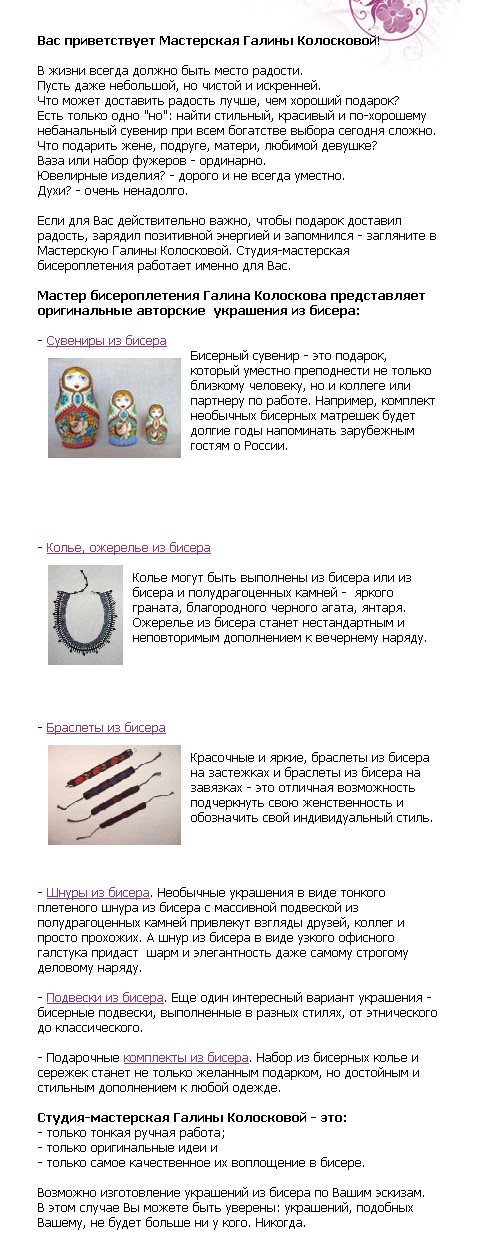 Вас приветствует Мастерская Галины Колосковой!

В жизни всегда должно быть место радости.
Пусть даже небольшой, но чистой и искренней.
Что может доставить радость лучше, чем хороший подарок?
Есть только одно "но": найти стильный, красивый и по-хорошему небанальный сувенир при всем богатстве выбора сегодня сложно.
Что подарить жене, подруге, матери, любимой девушке?
Ваза или набор фужеров - ординарно.
Ювелирные изделия? - дорого и не всегда уместно.
Духи? - очень ненадолго.

Если для Вас действительно важно, чтобы подарок доставил радость, зарядил позитивной энергией и запомнился - загляните в Мастерскую Галины Колосковой. Студия-мастерская бисероплетения работает именно для Вас.

Мастер бисероплетения Галина Колоскова представляет оригинальные авторские украшения из бисера:

- Сувениры из бисера

Бисерный сувенир - это подарок, который уместно преподнести не только близкому человеку, но и коллеге или партнеру по работе. Например, комплект необычных бисерных матрешек будет долгие годы напоминать зарубежным гостям о России.

- Колье, ожерелье из бисера

Колье могут быть выполнены из бисера или из бисера и полудрагоценных камней - яркого граната, благородного черного агата, янтаря. Ожерелье из бисера станет нестандартным и неповторимым дополнением к вечернему наряду.

- Браслеты из бисера

Красочные и яркие, браслеты из бисера на застежках и браслеты из бисера на завязках - это отличная возможность подчеркнуть свою женственность и обозначить свой индивидуальный стиль.

- Шнуры из бисера. Необычные украшения в виде тонкого плетеного шнура из бисера с массивной подвеской из полудрагоценных камней привлекут взгляды друзей, коллег и просто прохожих. А шнур из бисера в виде узкого офисного галстука придаст шарм и элегантность даже самому строгому деловому наряду.

- Подвески из бисера. Еще один интересный вариант украшения - бисерные подвески, выполненные в разных стилях, от этнического до классического.

- Подарочные комплекты из бисера. Набор из бисерных колье и сережек станет не только желанным подарком, но достойным и стильным дополнением к любой одежде.

Студия-мастерская Галины Колосковой - это:
- только тонкая ручная работа;
- только оригинальные идеи и
- только самое качественное их воплощение в бисере.

Возможно изготовление украшений из бисера по Вашим эскизам. В этом случае Вы можете быть уверены: украшений, подобных Вашему, не будет больше ни у кого. Никогда.